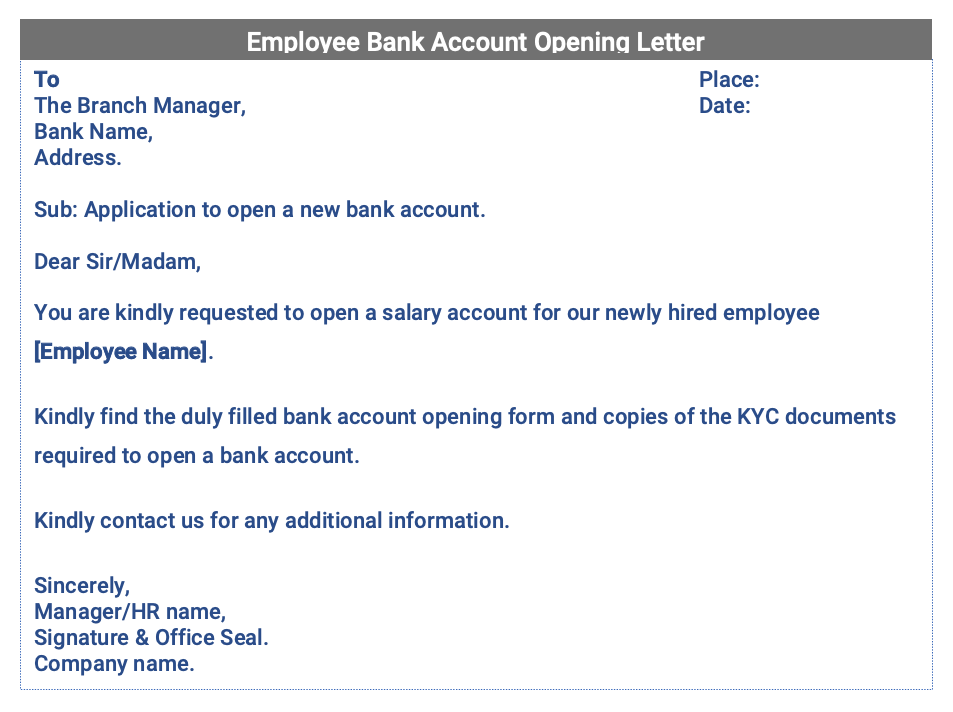 Employee Bank Account Opening Letter

To
The Branch Manager,
Bank Name,
Address.

Place:
Date:

Sub: Application to open a new bank account.

Dear Sir/Madam,

You are kindly requested to open a salary account for our newly hired employee [Employee Name].

Kindly find the duly filled bank account opening form and copies of the KYC documents required to open a bank account.

Kindly contact us for any additional information.

Sincerely,
Manager/HR name,
Signature & Office Seal.
Company name.